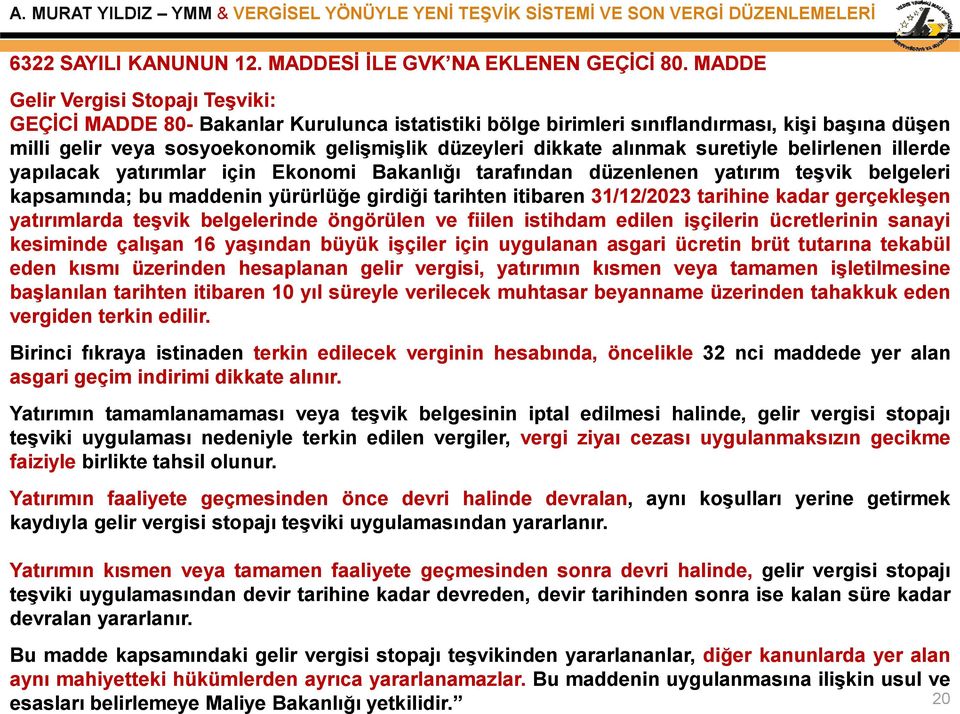 A. MURAT YILDIZ – YMM & VERGİSEL YÖNÜYLE YENİ TEŞVİK SİSTEMİ VE SON VERGİ DÜZENLEMELERİ

6322 SAYILI KANUNUN 12. MADDESİ İLE GVK'NA EKLENEN GEÇİCİ 80. MADDE

Gelir Vergisi Stopajı Teşviki:
GEÇİCİ MADDE 80- Bakanlar Kurulunca istatistiki bölge birimleri sınıflandırması, kişi başına düşen milli gelir veya sosyoekonomik gelişmişlik düzeyleri dikkate alınmak suretiyle belirlenen illerde yapılacak yatırımlar için Ekonomi Bakanlığı tarafından düzenlenen yatırım teşvik belgeleri kapsamında; bu maddenin yürürlüğe girdiği tarihten itibaren 31/12/2023 tarihine kadar gerçekleşen yatırımlarda teşvik belgelerinde öngörülen ve fiilen istihdam edilen işçilerin ücretlerinin sanayi kesiminde çalışan 16 yaşından büyük işçiler için uygulanan asgari ücretin brüt tutarına tekabül eden kısmı üzerinden hesaplanan gelir vergisi, yatırımın kısmen veya tamamen işletilmesine başlanılan tarihten itibaren 10 yıl süreyle verilecek muhtasar beyanname üzerinden tahakkuk eden vergiden terkin edilir.

Birinci fıkraya istinaden terkin edilecek verginin hesabında, öncelikle 32 nci maddede yer alan asgari geçim indirimi dikkate alınır.

Yatırımın tamamlanamaması veya teşvik belgesinin iptal edilmesi halinde, gelir vergisi stopajı teşviki uygulaması nedeniyle terkin edilen vergiler, vergi ziyaı cezası uygulanmaksızın gecikme faiziyle birlikte tahsil olunur.

Yatırımın faaliyete geçmesinden önce devri halinde devralan, aynı koşulları yerine getirmek kaydıyla gelir vergisi stopajı teşviki uygulamasından yararlanır.

Yatırımın kısmen veya tamamen faaliyete geçmesinden sonra devri halinde, gelir vergisi stopajı teşviki uygulamasından devir tarihine kadar devreden, devir tarihinden sonra ise kalan süre kadar devralan yararlanır.

Bu madde kapsamındaki gelir vergisi stopajı teşvikinden yararlananlar, diğer kanunlarda yer alan aynı mahiyetteki hükümlerden ayrıca yararlanamazlar. Bu maddenin uygulanmasına ilişkin usul ve esasları belirlemeye Maliye Bakanlığı yetkilidir."

20